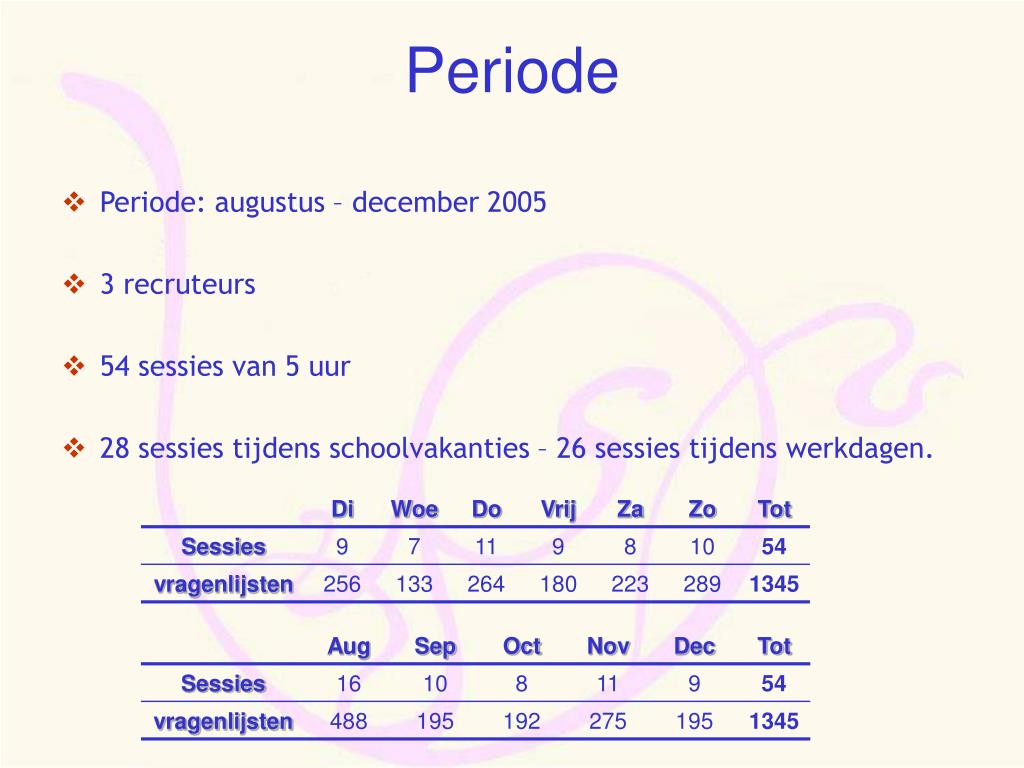 Periode

❖ Periode: augustus – december 2005

❖ 3 recruteurs

❖ 54 sessies van 5 uur

❖ 28 sessies tijdens schoolvakanties – 26 sessies tijdens werkdagen.

| | Di | Woe | Do | Vrij | Za | Zo | Tot |
|---|---|---|---|---|---|---|---|
| Sessies | 9 | 7 | 11 | 9 | 8 | 10 | 54 |
| vragenlijsten | 256 | 133 | 264 | 180 | 223 | 289 | 1345 |

| | Aug | Sep | Oct | Nov | Dec | Tot |
|---|---|---|---|---|---|---|
| Sessies | 16 | 10 | 8 | 11 | 9 | 54 |
| vragenlijsten | 488 | 195 | 192 | 275 | 195 | 1345 |